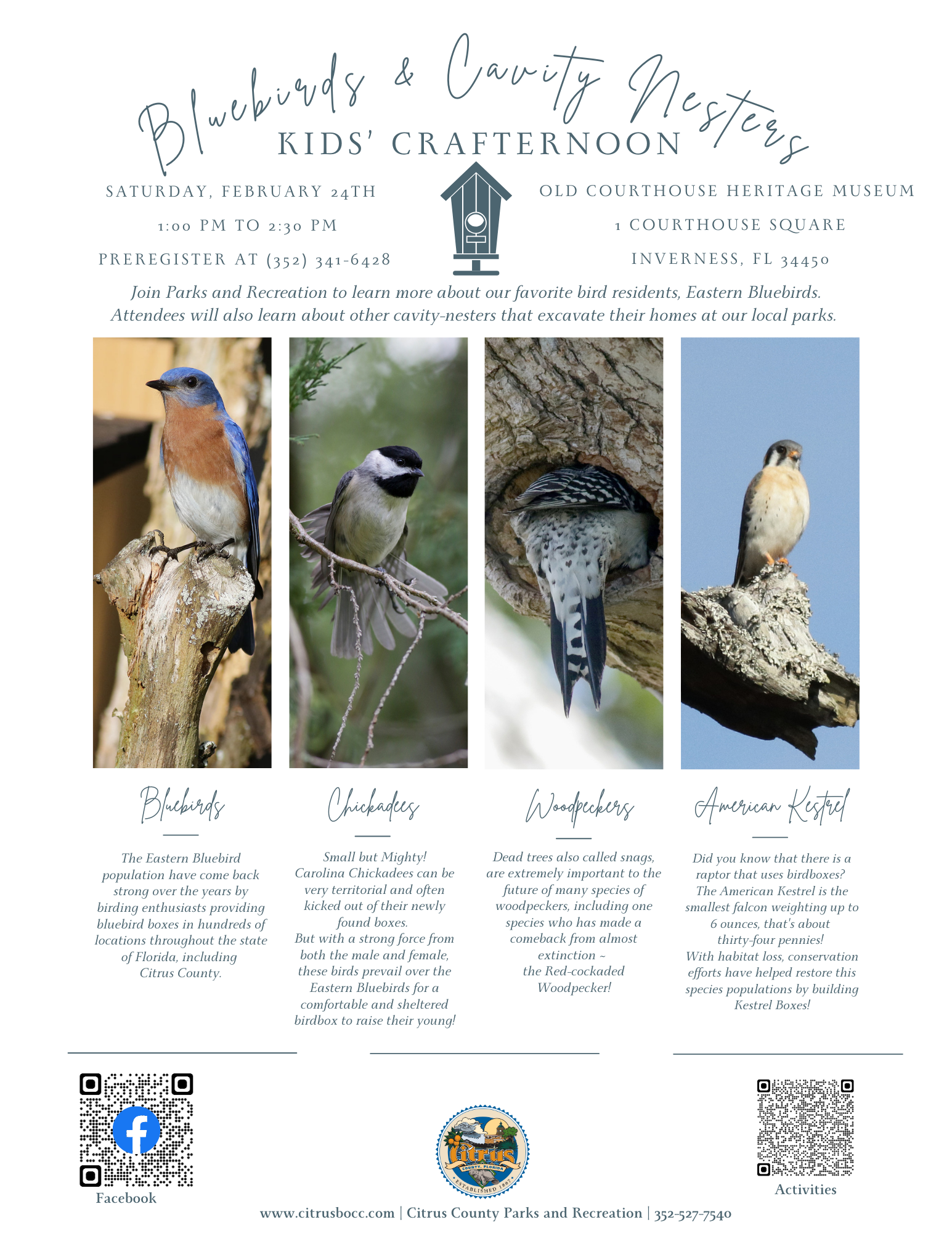 Bluebirds & Cavity Nesters
KIDS' CRAFTERNOON

SATURDAY, FEBRUARY 24TH
1:00 PM TO 2:30 PM
PREREGISTER AT (352) 341-6428

OLD COURTHOUSE HERITAGE MUSEUM
1 COURTHOUSE SQUARE
INVERNESS, FL 34450

Join Parks and Recreation to learn more about our favorite bird residents, Eastern Bluebirds. Attendees will also learn about other cavity-nesters that excavate their homes at our local parks.

Bluebirds

The Eastern Bluebird population have come back strong over the years by birding enthusiasts providing bluebird boxes in hundreds of locations throughout the state of Florida, including Citrus County.

Chickadees

Small but Mighty! Carolina Chickadees can be very territorial and often kicked out of their newly found boxes. But with a strong force from both the male and female, these birds prevail over the Eastern Bluebirds for a comfortable and sheltered birdbox to raise their young!

Woodpeckers

Dead trees also called snags, are extremely important to the future of many species of woodpeckers, including one species who has made a comeback from almost extinction ~ the Red-cockaded Woodpecker!

American Kestrel

Did you know that there is a raptor that uses birdboxes? The American Kestrel is the smallest falcon weighting up to 6 ounces, that's about thirty-four pennies! With habitat loss, conservation efforts have helped restore this species populations by building Kestrel Boxes!

Facebook

Citrus
COUNTY, FLORIDA
ESTABLISHED 1887

Activities

www.citrusbocc.com | Citrus County Parks and Recreation | 352-527-7540